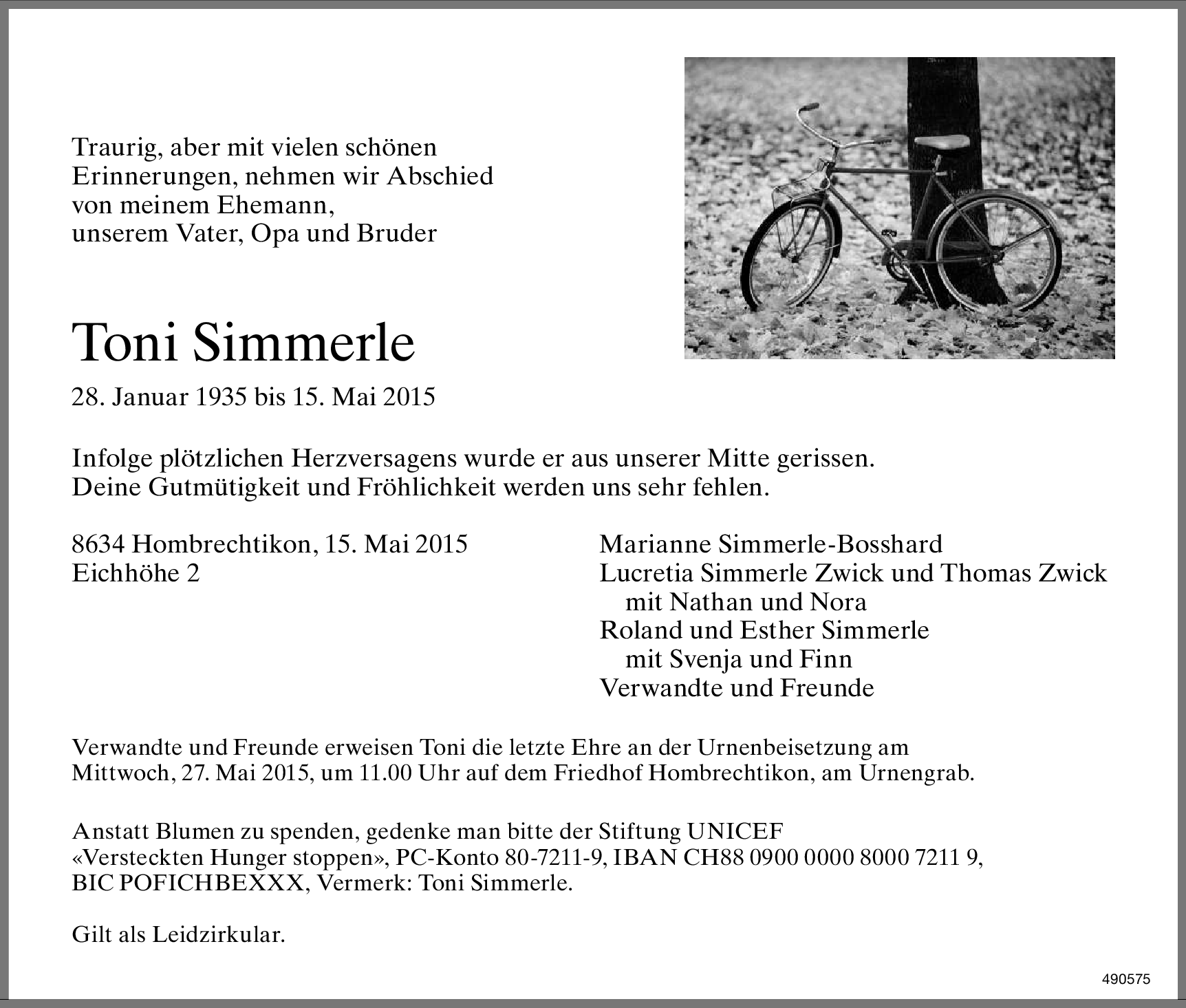 Traurig, aber mit vielen schönen Erinnerungen, nehmen wir Abschied von meinem Ehemann, unserem Vater, Opa und Bruder

Toni Simmerle

28. Januar 1935 bis 15. Mai 2015

Infolge plötzlichen Herzversagens wurde er aus unserer Mitte gerissen. Deine Gutmütigkeit und Fröhlichkeit werden uns sehr fehlen.

8634 Hombrechtikon, 15. Mai 2015
Eichhöhe 2

Marianne Simmerle-Bosshard
Lucretia Simmerle Zwick und Thomas Zwick
mit Nathan und Nora
Roland und Esther Simmerle
mit Svenja und Finn
Verwandte und Freunde

Verwandte und Freunde erweisen Toni die letzte Ehre an der Urnenbeisetzung am Mittwoch, 27. Mai 2015, um 11.00 Uhr auf dem Friedhof Hombrechtikon, am Urnengrab.

Anstatt Blumen zu spenden, gedenke man bitte der Stiftung UNICEF «Versteckten Hunger stoppen», PC-Konto 80-7211-9, IBAN CH88 0900 0000 8000 7211 9, BIC POFICHBEXXX, Vermerk: Toni Simmerle.

Gilt als Leidzirkular.

490575